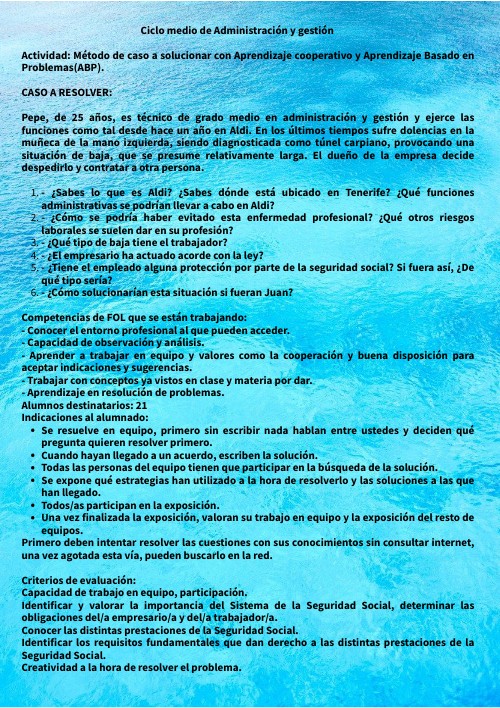 Ciclo medio de Administración y gestión

Actividad: Método de caso a solucionar con Aprendizaje cooperativo y Aprendizaje Basado en Problemas(ABP).

CASO A RESOLVER:

Pepe, de 25 años, es técnico de grado medio en administración y gestión y ejerce las funciones como tal desde hace un año en Aldi. En los últimos tiempos sufre dolencias en la muñeca de la mano izquierda, siendo diagnosticada como túnel carpiano, provocando una situación de baja, que se presume relativamente larga. El dueño de la empresa decide despedirlo y contratar a otra persona.

1. - ¿Sabes lo que es Aldi? ¿Sabes dónde está ubicado en Tenerife? ¿Qué funciones administrativas se podrían llevar a cabo en Aldi?
2. - ¿Cómo se podría haber evitado esta enfermedad profesional? ¿Qué otros riesgos laborales se suelen dar en su profesión?
3. - ¿Qué tipo de baja tiene el trabajador?
4. - ¿El empresario ha actuado acorde con la ley?
5. - ¿Tiene el empleado alguna protección por parte de la seguridad social? Si fuera así, ¿De qué tipo sería?
6. - ¿Cómo solucionarían esta situación si fueran Juan?

Competencias de FOL que se están trabajando:
- Conocer el entorno profesional al que pueden acceder.
- Capacidad de observación y análisis.
- Aprender a trabajar en equipo y valores como la cooperación y buena disposición para aceptar indicaciones y sugerencias.
- Trabajar con conceptos ya vistos en clase y materia por dar.
- Aprendizaje en resolución de problemas.
Alumnos destinatarios: 21
Indicaciones al alumnado:
• Se resuelve en equipo, primero sin escribir nada hablan entre ustedes y deciden qué pregunta quieren resolver primero.
• Cuando hayan llegado a un acuerdo, escriben la solución.
• Todas las personas del equipo tienen que participar en la búsqueda de la solución.
• Se expone qué estrategias han utilizado a la hora de resolverlo y las soluciones a las que han llegado.
• Todos/as participan en la exposición.
• Una vez finalizada la exposición, valoran su trabajo en equipo y la exposición del resto de equipos.
Primero deben intentar resolver las cuestiones con sus conocimientos sin consultar internet, una vez agotada esta vía, pueden buscarlo en la red.

Criterios de evaluación:
Capacidad de trabajo en equipo, participación.
Identificar y valorar la importancia del Sistema de la Seguridad Social, determinar las obligaciones del/a empresario/a y del/a trabajador/a.
Conocer las distintas prestaciones de la Seguridad Social.
Identificar los requisitos fundamentales que dan derecho a las distintas prestaciones de la Seguridad Social.
Creatividad a la hora de resolver el problema.